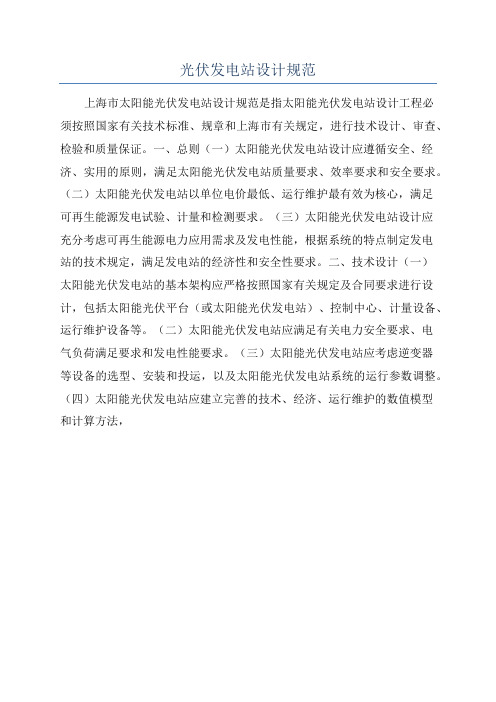 光伏发电站设计规范

上海市太阳能光伏发电站设计规范是指太阳能光伏发电站设计工程必须按照国家有关技术标准、规章和上海市有关规定，进行技术设计、审查、检验和质量保证。一、总则（一）太阳能光伏发电站设计应遵循安全、经济、实用的原则，满足太阳能光伏发电站质量要求、效率要求和安全要求。（二）太阳能光伏发电站以单位电价最低、运行维护最有效为核心，满足可再生能源发电试验、计量和检测要求。（三）太阳能光伏发电站设计应充分考虑可再生能源电力应用需求及发电性能，根据系统的特点制定发电站的技术规定，满足发电站的经济性和安全性要求。二、技术设计（一）太阳能光伏发电站的基本架构应严格按照国家有关规定及合同要求进行设计，包括太阳能光伏平台（或太阳能光伏发电站）、控制中心、计量设备、运行维护设备等。（二）太阳能光伏发电站应满足有关电力安全要求、电气负荷满足要求和发电性能要求。（三）太阳能光伏发电站应考虑逆变器等设备的选型、安装和投运，以及太阳能光伏发电站系统的运行参数调整。（四）太阳能光伏发电站应建立完善的技术、经济、运行维护的数值模型和计算方法，